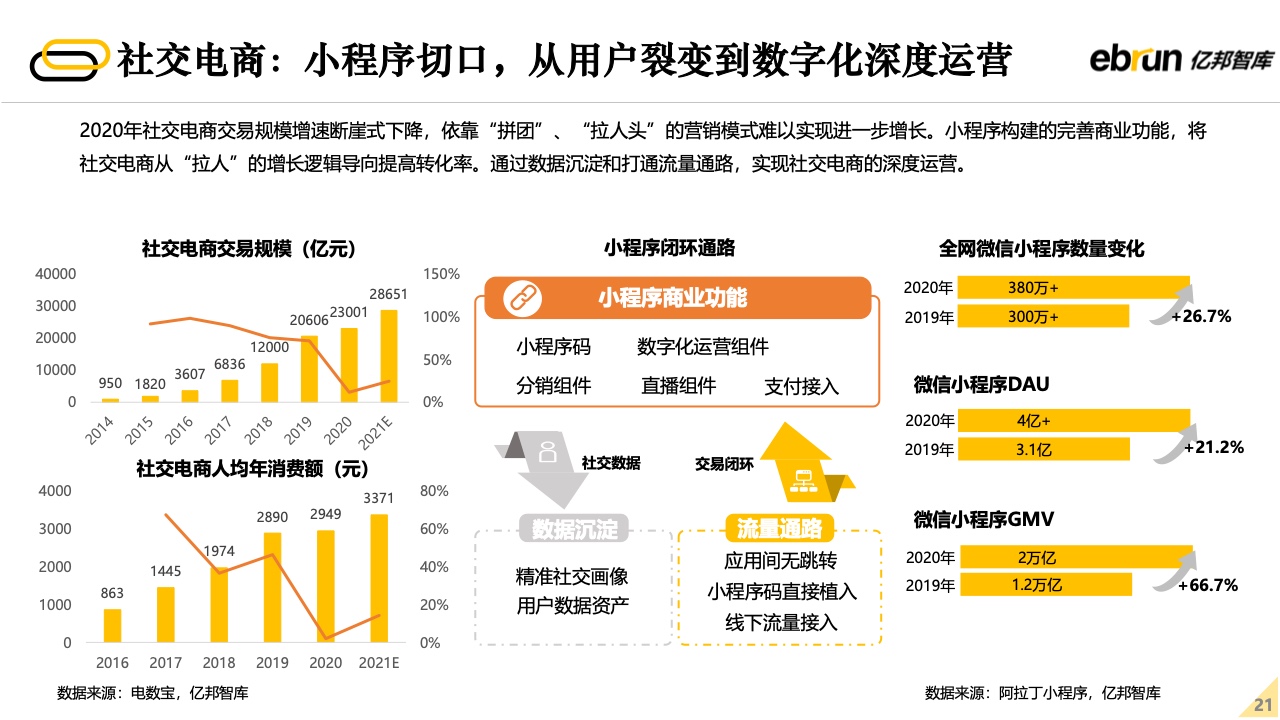 社交电商：小程序切口，从用户裂变到数字化深度运营

ebrun 亿邦智库

2020年社交电商交易规模增速断崖式下降，依靠“拼团”、“拉人头”的营销模式难以实现进一步增长。小程序构建的完善商业功能，将社交电商从“拉人”的增长逻辑导向提高转化率。通过数据沉淀和打通流量通路，实现社交电商的深度运营。

社交电商交易规模（亿元）

40000
30000
20000
10000
0

150%
100%
50%
0%

950 1820 3607 6836 12000 20606 23001 28651

2014 2015 2016 2017 2018 2019 2020 2021E

社交电商人均年消费额（元）

4000
3000
2000
1000
0

80%
60%
40%
20%
0%

863 1445 1974 2890 2949 3371

2016 2017 2018 2019 2020 2021E

数据来源：电数宝，亿邦智库

小程序闭环通路

小程序商业功能

小程序码 数字化运营组件
分销组件 直播组件 支付接入

社交数据

交易闭环

数据沉淀
精准社交画像
用户数据资产

流量通路
应用间无跳转
小程序码直接植入
线下流量接入

全网微信小程序数量变化

2020年 380万+
2019年 300万+
+26.7%

微信小程序DAU

2020年 4亿+
2019年 3.1亿
+21.2%

微信小程序GMV

2020年 2万亿
2019年 1.2万亿
+66.7%

数据来源：阿拉丁小程序，亿邦智库

21